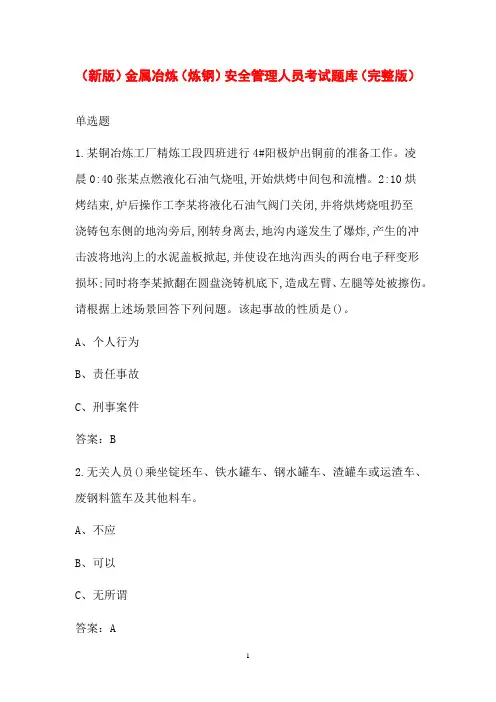 （新版）金属冶炼（炼钢）安全管理人员考试题库（完整版）

单选题

1.某铜冶炼工厂精炼工段四班进行4#阳极炉出铜前的准备工作。凌晨0:40张某点燃液化石油气烧咀,开始烘烤中间包和流槽。2:10烘烤结束,炉后操作工李某将液化石油气阀门关闭,并将烘烤烧咀扔至浇铸包东侧的地沟旁后,刚转身离去,地沟内遂发生了爆炸,产生的冲击波将地沟上的水泥盖板掀起,并使设在地沟西头的两台电子秤变形损坏;同时将李某掀翻在圆盘浇铸机底下,造成左臂、左腿等处被擦伤。请根据上述场景回答下列问题。该起事故的性质是()。

A、个人行为

B、责任事故

C、刑事案件

答案：B

2.无关人员()乘坐锭坯车、铁水罐车、钢水罐车、渣罐车或运渣车、废钢料篮车及其他料车。

A、不应

B、可以

C、无所谓

答案：A

1